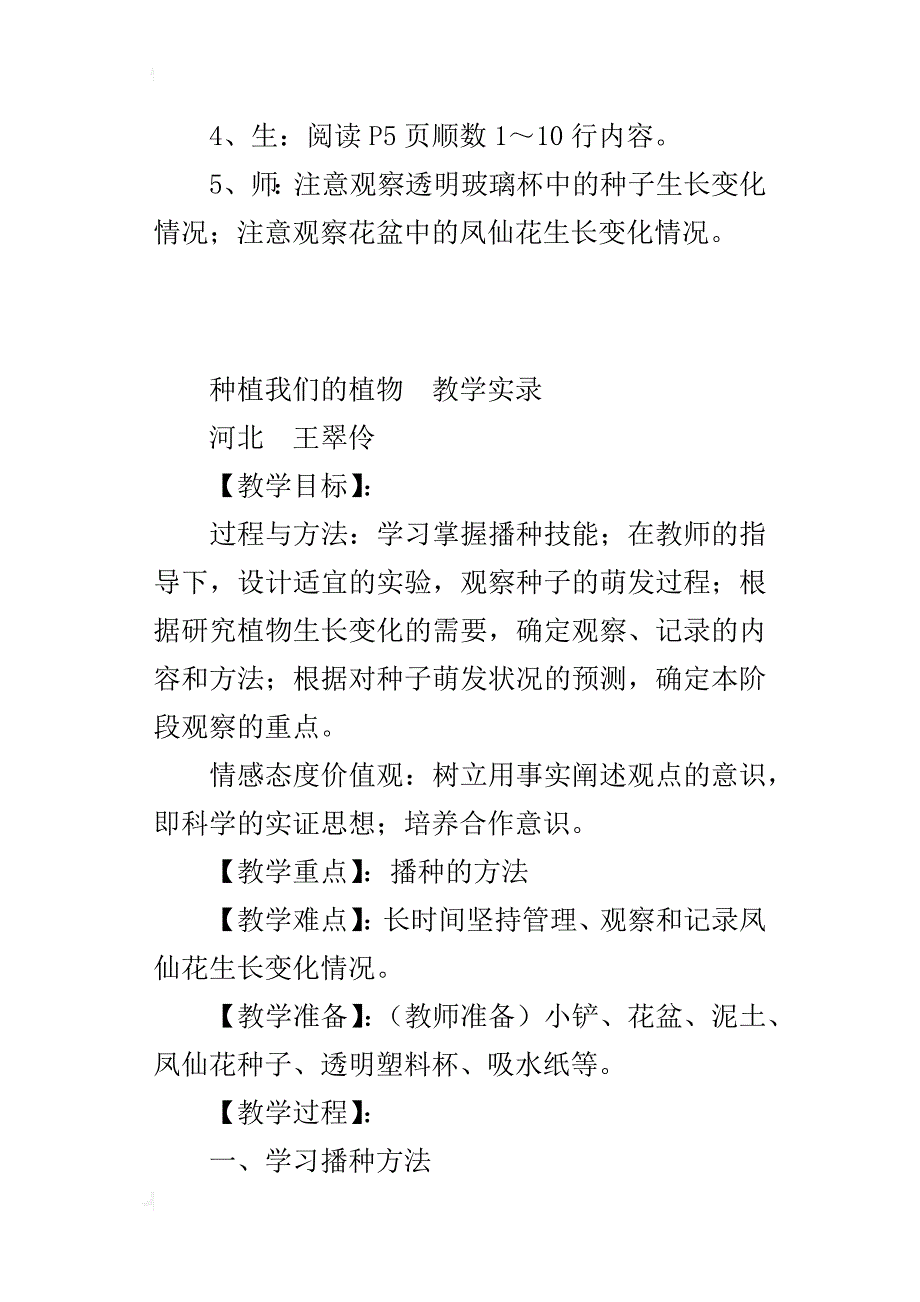 4、生：阅读P5页顺数1～10行内容。

5、师：注意观察透明玻璃杯中的种子生长变化情况；注意观察花盆中的凤仙花生长变化情况。

种植我们的植物　教学实录

河北　王翠伶

【教学目标】：

过程与方法：学习掌握播种技能；在教师的指导下，设计适宜的实验，观察种子的萌发过程；根据研究植物生长变化的需要，确定观察、记录的内容和方法；根据对种子萌发状况的预测，确定本阶段观察的重点。

情感态度价值观：树立用事实阐述观点的意识，即科学的实证思想；培养合作意识。

【教学重点】：播种的方法

【教学难点】：长时间坚持管理、观察和记录凤仙花生长变化情况。

【教学准备】：（教师准备）小铲、花盆、泥土、凤仙花种子、透明塑料杯、吸水纸等。

【教学过程】：

一、学习播种方法